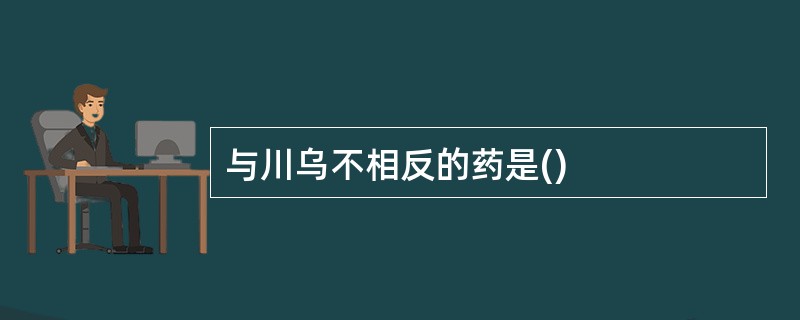 与川乌不相反的药是()